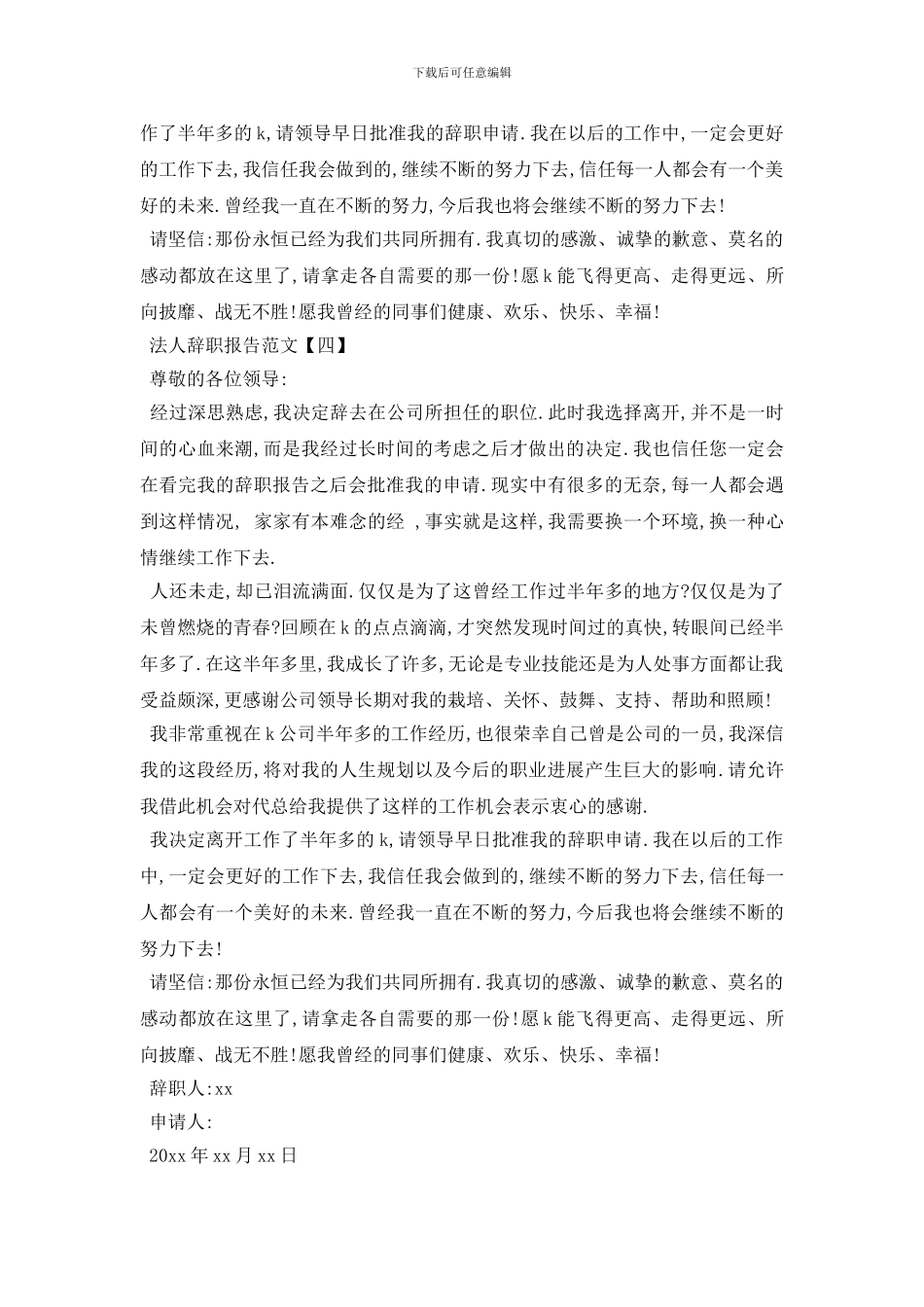 下载后可任意编辑

作了半年多的k,请领导早日批准我的辞职申请.我在以后的工作中,一定会更好的工作下去,我信任我会做到的,继续不断的努力下去,信任每一人都会有一个美好的未来.曾经我一直在不断的努力,今后我也将会继续不断的努力下去!

请坚信:那份永恒已经为我们共同所拥有.我真切的感激、诚挚的歉意、莫名的感动都放在这里了,请拿走各自需要的那一份!愿k能飞得更高、走得更远、所向披靡、战无不胜!愿我曾经的同事们健康、欢乐、快乐、幸福!

法人辞职报告范文【四】

尊敬的各位领导:

经过深思熟虑,我决定辞去在公司所担任的职位.此时我选择离开,并不是一时间的心血来潮,而是我经过长时间的考虑之后才做出的决定.我也信任您一定会在看完我的辞职报告之后会批准我的申请.现实中有很多的无奈,每一人都会遇到这样情况, 家家有本难念的经 ,事实就是这样,我需要换一个环境,换一种心情继续工作下去.

人还未走,却已泪流满面.仅仅是为了这曾经工作过半年多的地方?仅仅是为了未曾燃烧的青春?回顾在k的点点滴滴,才突然发现时间过的真快,转眼间已经半年多了.在这半年多里,我成长了许多,无论是专业技能还是为人处事方面都让我受益颇深,更感谢公司领导长期对我的栽培、关怀、鼓舞、支持、帮助和照顾!

我非常重视在k公司半年多的工作经历,也很荣幸自己曾是公司的一员,我深信我的这段经历,将对我的人生规划以及今后的职业进展产生巨大的影响.请允许我借此机会对代总给我提供了这样的工作机会表示衷心的感谢.

我决定离开工作了半年多的k,请领导早日批准我的辞职申请.我在以后的工作中,一定会更好的工作下去,我信任我会做到的,继续不断的努力下去,信任每一人都会有一个美好的未来.曾经我一直在不断的努力,今后我也将会继续不断的努力下去!

请坚信:那份永恒已经为我们共同所拥有.我真切的感激、诚挚的歉意、莫名的感动都放在这里了,请拿走各自需要的那一份!愿k能飞得更高、走得更远、所向披靡、战无不胜!愿我曾经的同事们健康、欢乐、快乐、幸福!

辞职人:xx

申请人:

20xx年xx月xx日